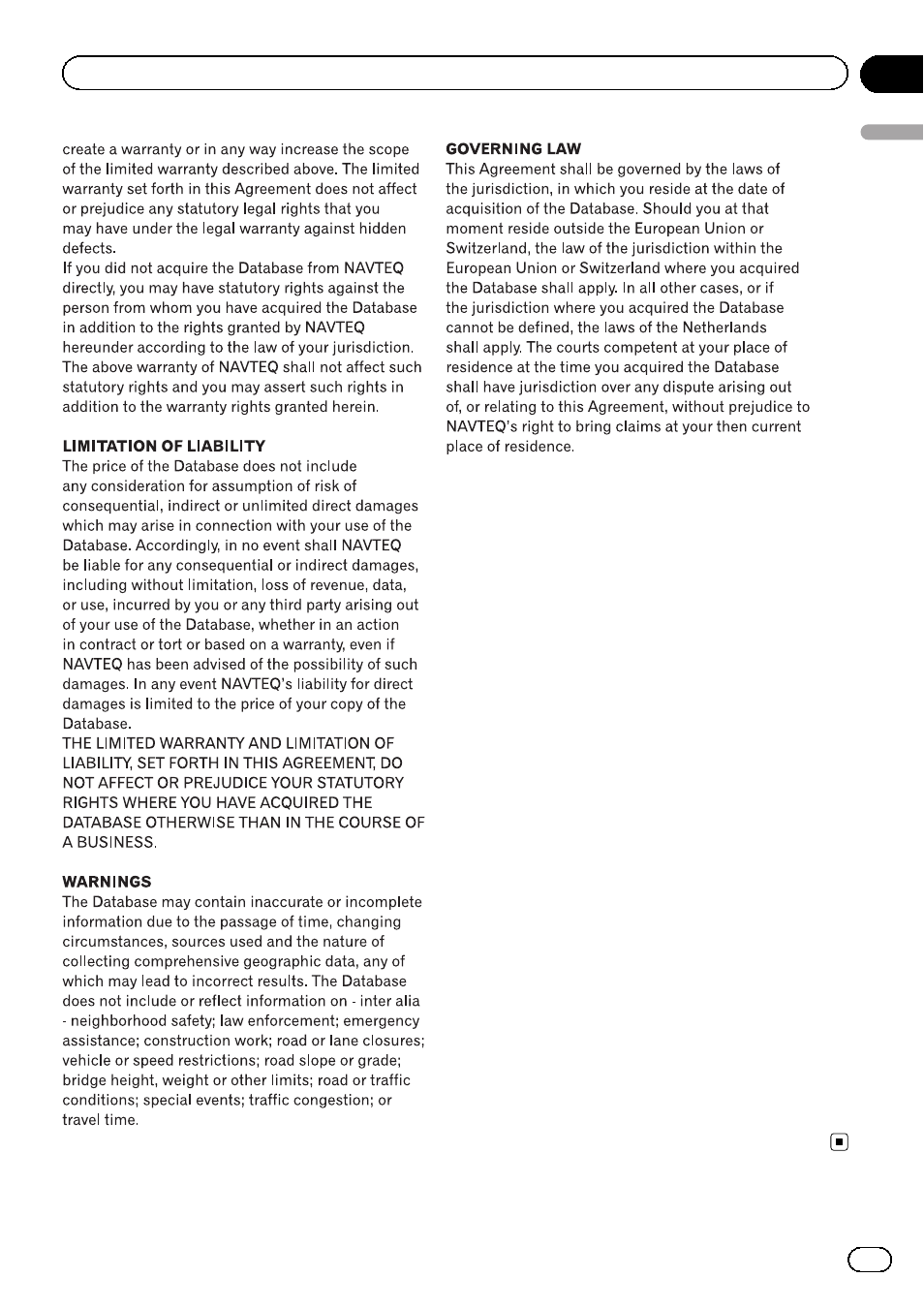 create a warranty or in any way increase the scope of the limited warranty described above. The limited warranty set forth in this Agreement does not affect or prejudice any statutory legal rights that you may have under the legal warranty against hidden defects.
If you did not acquire the Database from NAVTEQ directly, you may have statutory rights against the person from whom you have acquired the Database in addition to the rights granted by NAVTEQ hereunder according to the law of your jurisdiction. The above warranty of NAVTEQ shall not affect such statutory rights and you may assert such rights in addition to the warranty rights granted herein.

LIMITATION OF LIABILITY
The price of the Database does not include any consideration for assumption of risk of consequential, indirect or unlimited direct damages which may arise in connection with your use of the Database. Accordingly, in no event shall NAVTEQ be liable for any consequential or indirect damages, including without limitation, loss of revenue, data, or use, incurred by you or any third party arising out of your use of the Database, whether in an action in contract or tort or based on a warranty, even if NAVTEQ has been advised of the possibility of such damages. In any event NAVTEQ's liability for direct damages is limited to the price of your copy of the Database.
THE LIMITED WARRANTY AND LIMITATION OF LIABILITY, SET FORTH IN THIS AGREEMENT, DO NOT AFFECT OR PREJUDICE YOUR STATUTORY RIGHTS WHERE YOU HAVE ACQUIRED THE DATABASE OTHERWISE THAN IN THE COURSE OF A BUSINESS.

WARNINGS
The Database may contain inaccurate or incomplete information due to the passage of time, changing circumstances, sources used and the nature of collecting comprehensive geographic data, any of which may lead to incorrect results. The Database does not include or reflect information on - inter alia - neighborhood safety; law enforcement; emergency assistance; construction work; road or lane closures; vehicle or speed restrictions; road slope or grade; bridge height, weight or other limits; road or traffic conditions; special events; traffic congestion; or travel time.

GOVERNING LAW
This Agreement shall be governed by the laws of the jurisdiction, in which you reside at the date of acquisition of the Database. Should you at that moment reside outside the European Union or Switzerland, the law of the jurisdiction within the European Union or Switzerland where you acquired the Database shall apply. In all other cases, or if the jurisdiction where you acquired the Database cannot be defined, the laws of the Netherlands shall apply. The courts competent at your place of residence at the time you acquired the Database shall have jurisdiction over any dispute arising out of, or relating to this Agreement, without prejudice to NAVTEQ's right to bring claims at your then current place of residence.